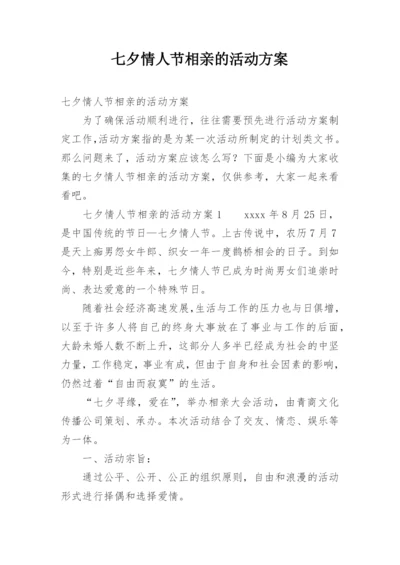 七夕情人节相亲的活动方案

七夕情人节相亲的活动方案

为了确保活动顺利进行，往往需要预先进行活动方案制定工作,活动方案指的是为某一次活动所制定的计划类文书。那么问题来了，活动方案应该怎么写？下面是小编为大家收集的七夕情人节相亲的活动方案，仅供参考，大家一起来看看吧。

七夕情人节相亲的活动方案 1　　xxxx 年 8 月 25 日，是中国传统的节日—七夕情人节。上古传说中，农历 7 月 7 是天上痴男怨女牛郎、织女一年一度鹊桥相会的日子。到如今，特别是近些年来，七夕情人节已成为时尚男女们追崇时尚、表达爱意的一个特殊节日。

随着社会经济高速发展,生活与工作的压力也与日俱增,以至于许多人将自己的终身大事放在了事业与工作的后面,大龄未婚人数不断上升，这部分人多半已经成为社会的中坚力量，工作稳定，事业有成，但由于自身和社会因素的影响，仍然过着“自由而寂寞”的生活。

“七夕寻缘，爱在”，举办相亲大会活动，由青商文化传播公司策划、承办。本次活动结合了交友、情恋、娱乐等为一体。

一、活动宗旨：

通过公平、公开、公正的组织原则，自由和浪漫的活动形式进行择偶和选择爱情。